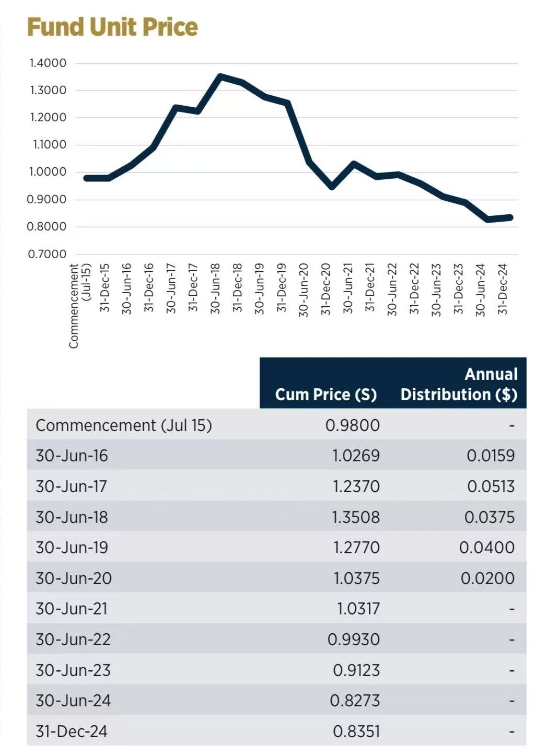 Fund Unit Price

1.4000
1.3000
1.2000
1.1000
1.0000
0.9000
0.8000
0.7000

Commencement (Jul-15)
31-Dec-15
30-Jun-16
31-Dec-16
30-Jun-17
31-Dec-17
30-Jun-18
31-Dec-18
30-Jun-19
31-Dec-19
30-Jun-20
31-Dec-20
30-Jun-21
31-Dec-21
30-Jun-22
31-Dec-22
30-Jun-23
31-Dec-23
30-Jun-24
31-Dec-24

| | Cum Price (S) | Annual Distribution ($) |
|---|---|---|
| Commencement (Jul 15) | 0.9800 | - |
| 30-Jun-16 | 1.0269 | 0.0159 |
| 30-Jun-17 | 1.2370 | 0.0513 |
| 30-Jun-18 | 1.3508 | 0.0375 |
| 30-Jun-19 | 1.2770 | 0.0400 |
| 30-Jun-20 | 1.0375 | 0.0200 |
| 30-Jun-21 | 1.0317 | - |
| 30-Jun-22 | 0.9930 | - |
| 30-Jun-23 | 0.9123 | - |
| 30-Jun-24 | 0.8273 | - |
| 31-Dec-24 | 0.8351 | - |